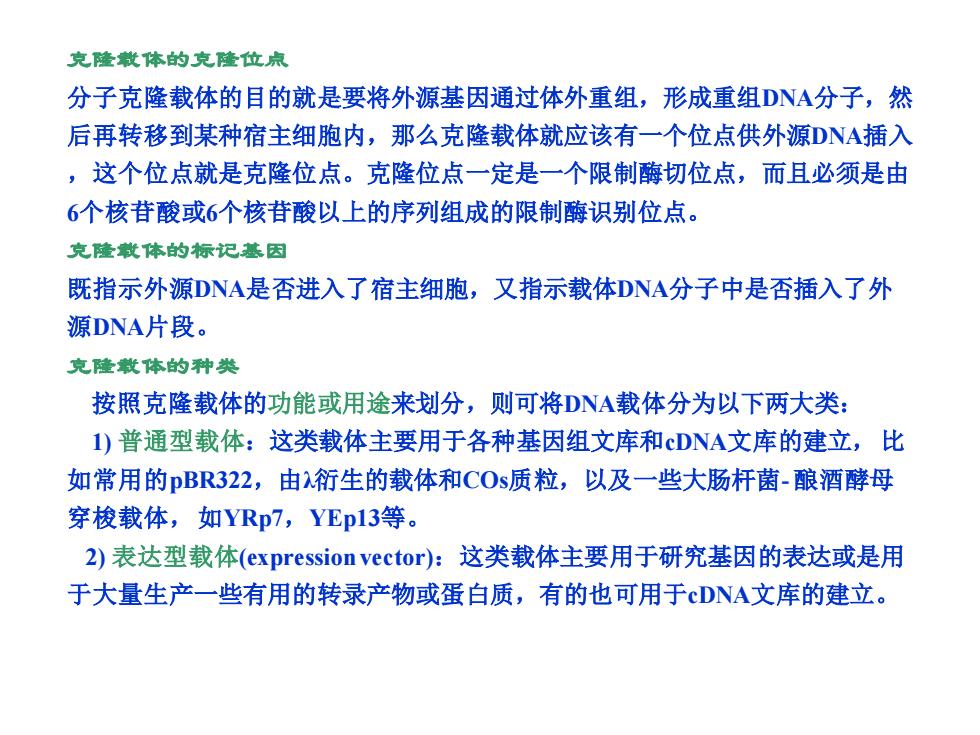 克隆载体的克隆位点

分子克隆载体的目的就是要将外源基因通过体外重组，形成重组DNA分子，然后再转移到某种宿主细胞内，那么克隆载体就应该有一个位点供外源DNA插入，这个位点就是克隆位点。克隆位点一定是一个限制酶切位点，而且必须是由6个核苷酸或6个核苷酸以上的序列组成的限制酶识别位点。

克隆载体的标记基因

既指示外源DNA是否进入了宿主细胞，又指示载体DNA分子中是否插入了外源DNA片段。

克隆载体的种类

按照克隆载体的功能或用途来划分，则可将DNA载体分为以下两大类：

1) 普通型载体：这类载体主要用于各种基因组文库和cDNA文库的建立，比如常用的pBR322，由λ衍生的载体和COs质粒，以及一些大肠杆菌-酿酒酵母穿梭载体，如YRp7，YEp13等。

2) 表达型载体(expression vector)：这类载体主要用于研究基因的表达或是用于大量生产一些有用的转录产物或蛋白质，有的也可用于cDNA文库的建立。